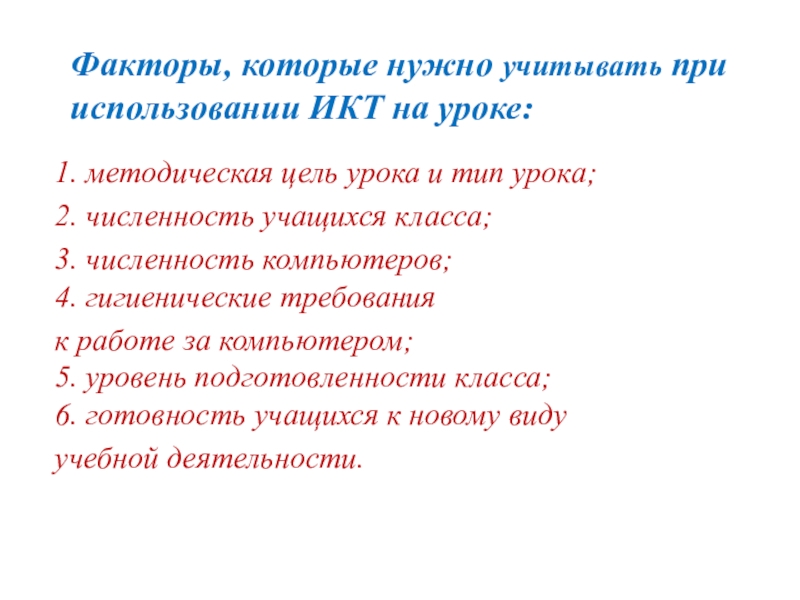 Факторы, которые нужно учитывать при использовании ИКТ на уроке:

1. методическая цель урока и тип урока;
2. численность учащихся класса;
3. численность компьютеров;
4. гигиенические требования к работе за компьютером;
5. уровень подготовленности класса;
6. готовность учащихся к новому виду учебной деятельности.